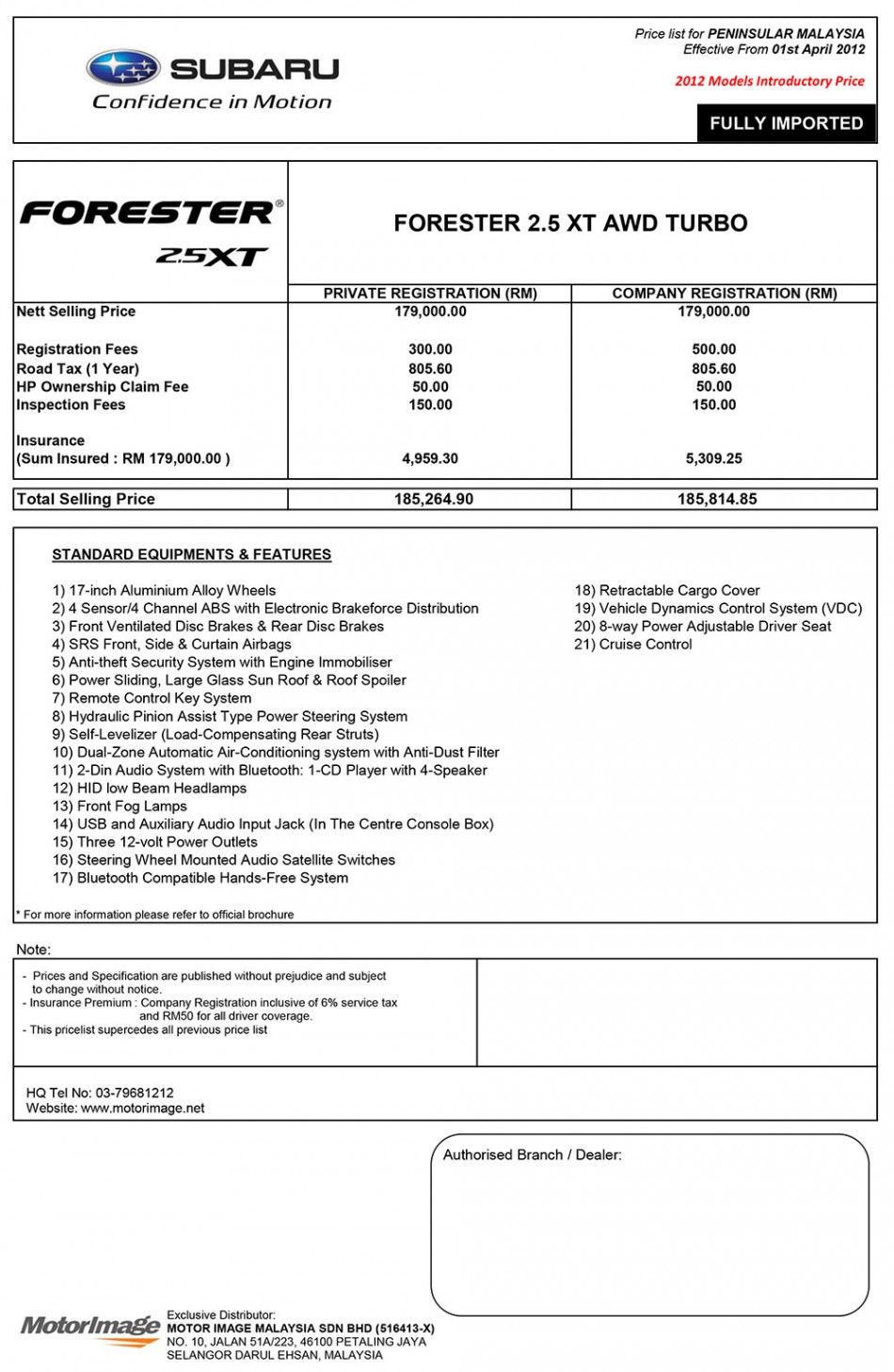 SUBARU
Confidence in Motion

Price list for PENINSULAR MALAYSIA
Effective From 01st April 2012

2012 Models Introductory Price

FULLY IMPORTED

FORESTER®
2.5XT

FORESTER 2.5 XT AWD TURBO

| | PRIVATE REGISTRATION (RM) | COMPANY REGISTRATION (RM) |
|---|---|---|
| Nett Selling Price | 179,000.00 | 179,000.00 |
| Registration Fees | 300.00 | 500.00 |
| Road Tax (1 Year) | 805.60 | 805.60 |
| HP Ownership Claim Fee | 50.00 | 50.00 |
| Inspection Fees | 150.00 | 150.00 |
| Insurance (Sum Insured : RM 179,000.00 ) | 4,959.30 | 5,309.25 |
| Total Selling Price | 185,264.90 | 185,814.85 |

STANDARD EQUIPMENTS & FEATURES

1) 17-inch Aluminium Alloy Wheels
2) 4 Sensor/4 Channel ABS with Electronic Brakeforce Distribution
3) Front Ventilated Disc Brakes & Rear Disc Brakes
4) SRS Front, Side & Curtain Airbags
5) Anti-theft Security System with Engine Immobiliser
6) Power Sliding, Large Glass Sun Roof & Roof Spoiler
7) Remote Control Key System
8) Hydraulic Pinion Assist Type Power Steering System
9) Self-Levelizer (Load-Compensating Rear Struts)
10) Dual-Zone Automatic Air-Conditioning system with Anti-Dust Filter
11) 2-Din Audio System with Bluetooth: 1-CD Player with 4-Speaker
12) HID low Beam Headlamps
13) Front Fog Lamps
14) USB and Auxiliary Audio Input Jack (In The Centre Console Box)
15) Three 12-volt Power Outlets
16) Steering Wheel Mounted Audio Satellite Switches
17) Bluetooth Compatible Hands-Free System

18) Retractable Cargo Cover
19) Vehicle Dynamics Control System (VDC)
20) 8-way Power Adjustable Driver Seat
21) Cruise Control

* For more information please refer to official brochure

Note:

- Prices and Specification are published without prejudice and subject to change without notice.
- Insurance Premium : Company Registration inclusive of 6% service tax and RM50 for all driver coverage.
- This pricelist supercedes all previous price list

HQ Tel No: 03-79681212
Website: www.motorimage.net

Authorised Branch / Dealer:

MotorImage
Exclusive Distributor:
MOTOR IMAGE MALAYSIA SDN BHD (516413-X)
NO. 10, JALAN 51A/223, 46100 PETALING JAYA
SELANGOR DARUL EHSAN, MALAYSIA